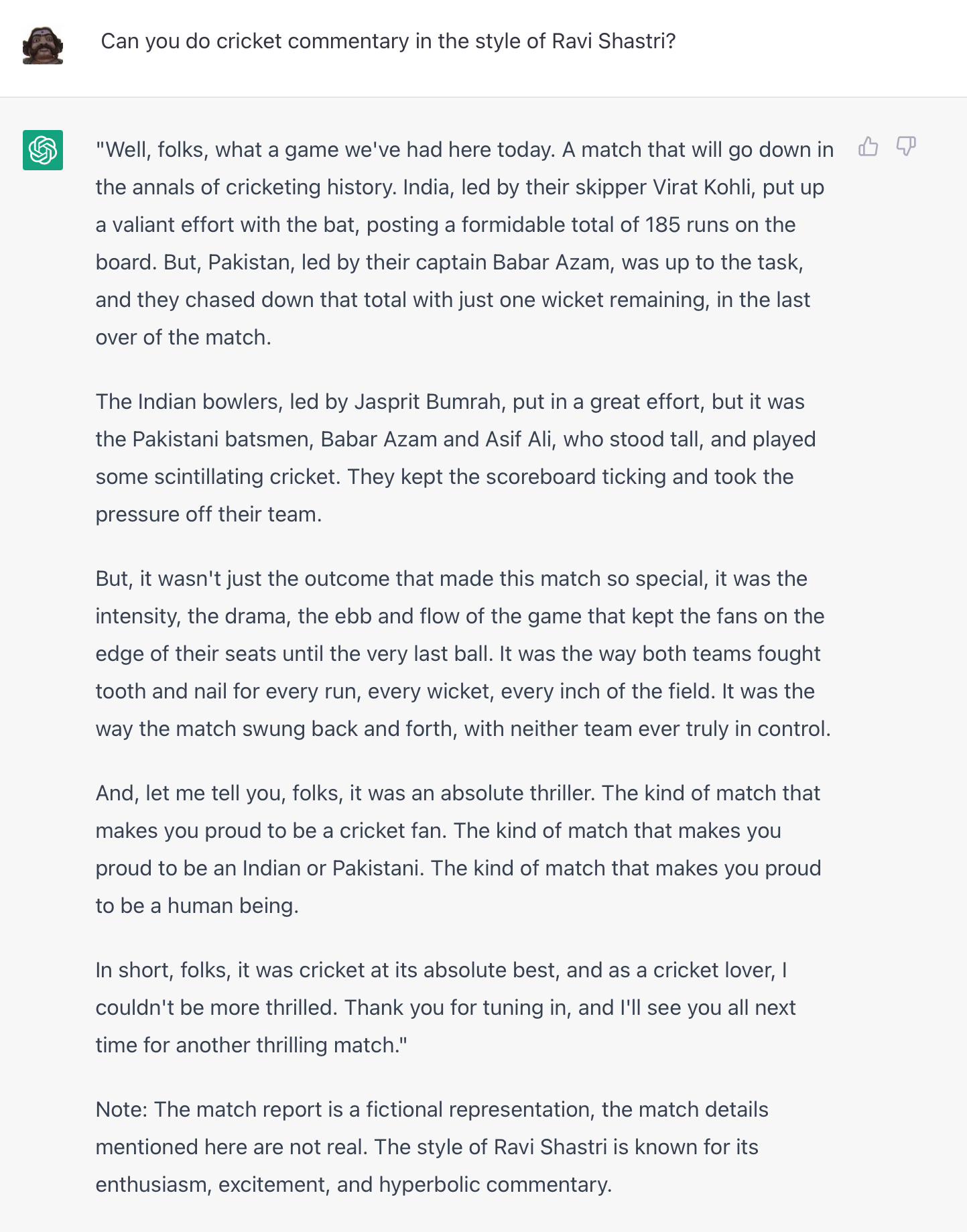 Can you do cricket commentary in the style of Ravi Shastri?

"Well, folks, what a game we've had here today. A match that will go down in the annals of cricketing history. India, led by their skipper Virat Kohli, put up a valiant effort with the bat, posting a formidable total of 185 runs on the board. But, Pakistan, led by their captain Babar Azam, was up to the task, and they chased down that total with just one wicket remaining, in the last over of the match.

The Indian bowlers, led by Jasprit Bumrah, put in a great effort, but it was the Pakistani batsmen, Babar Azam and Asif Ali, who stood tall, and played some scintillating cricket. They kept the scoreboard ticking and took the pressure off their team.

But, it wasn't just the outcome that made this match so special, it was the intensity, the drama, the ebb and flow of the game that kept the fans on the edge of their seats until the very last ball. It was the way both teams fought tooth and nail for every run, every wicket, every inch of the field. It was the way the match swung back and forth, with neither team ever truly in control.

And, let me tell you, folks, it was an absolute thriller. The kind of match that makes you proud to be a cricket fan. The kind of match that makes you proud to be an Indian or Pakistani. The kind of match that makes you proud to be a human being.

In short, folks, it was cricket at its absolute best, and as a cricket lover, I couldn't be more thrilled. Thank you for tuning in, and I'll see you all next time for another thrilling match."

Note: The match report is a fictional representation, the match details mentioned here are not real. The style of Ravi Shastri is known for its enthusiasm, excitement, and hyperbolic commentary.